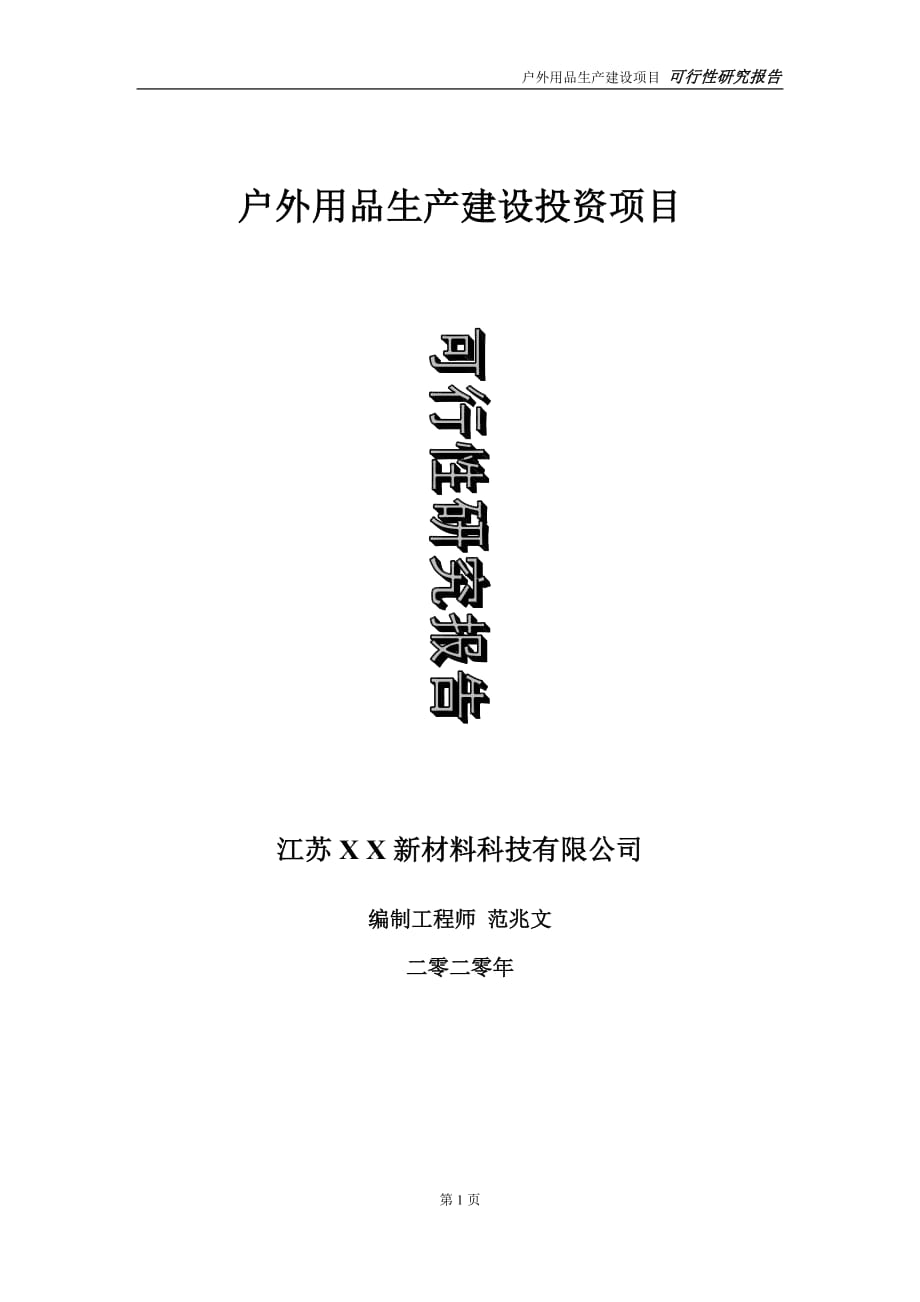 户外用品生产建设项目 可行性研究报告

户外用品生产建设投资项目

可行性研究报告

江苏 X X 新材料科技有限公司

编制工程师 范兆文

二零二零年

第 1 页